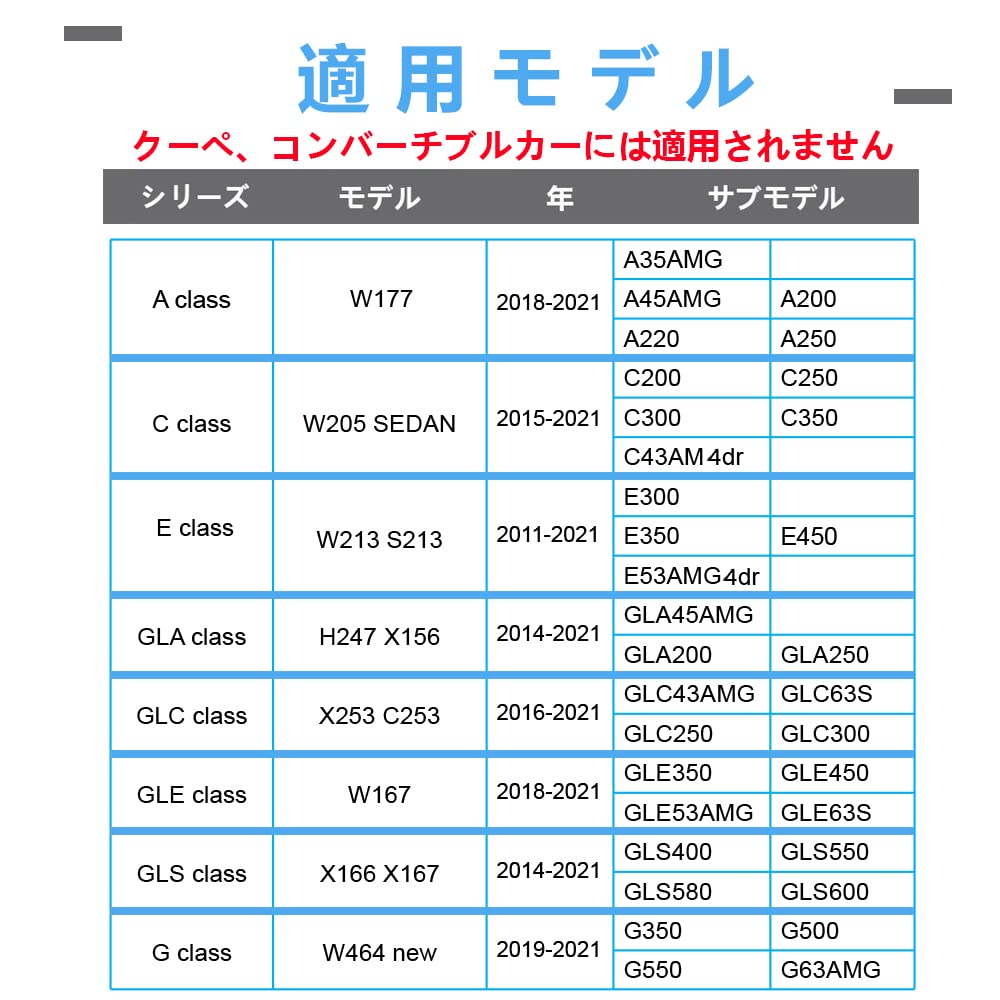 適用モデル

クーペ、コンバーチブルカーには適用されません

| シリーズ | モデル | 年 | サブモデル | |
|---|---|---|---|---|
| A class | W177 | 2018-2021 | A35AMG | |
| | | | A45AMG | A200 |
| | | | A220 | A250 |
| C class | W205 SEDAN | 2015-2021 | C200 | C250 |
| | | | C300 | C350 |
| | | | C43AM 4dr | |
| E class | W213 S213 | 2011-2021 | E300 | |
| | | | E350 | E450 |
| | | | E53AMG 4dr | |
| GLA class | H247 X156 | 2014-2021 | GLA45AMG | |
| | | | GLA200 | GLA250 |
| GLC class | X253 C253 | 2016-2021 | GLC43AMG | GLC63S |
| | | | GLC250 | GLC300 |
| GLE class | W167 | 2018-2021 | GLE350 | GLE450 |
| | | | GLE53AMG | GLE63S |
| GLS class | X166 X167 | 2014-2021 | GLS400 | GLS550 |
| | | | GLS580 | GLS600 |
| G class | W464 new | 2019-2021 | G350 | G500 |
| | | | G550 | G63AMG |